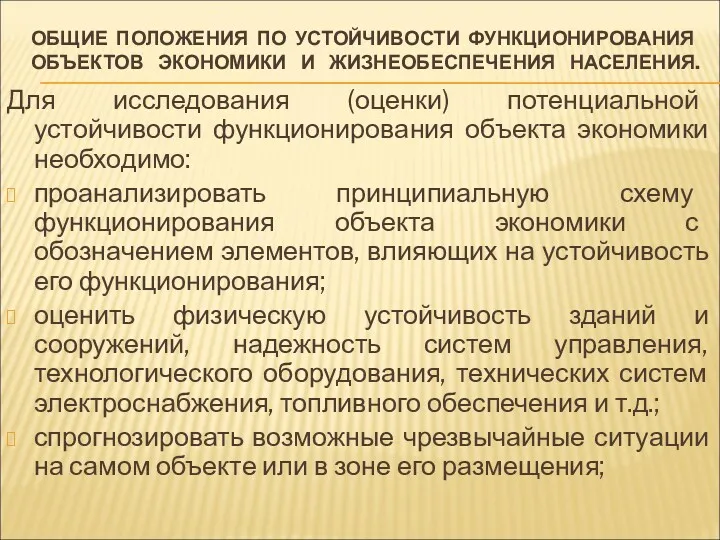 ОБЩИЕ ПОЛОЖЕНИЯ ПО УСТОЙЧИВОСТИ ФУНКЦИОНИРОВАНИЯ ОБЪЕКТОВ ЭКОНОМИКИ И ЖИЗНЕОБЕСПЕЧЕНИЯ НАСЕЛЕНИЯ.

Для исследования (оценки) потенциальной устойчивости функционирования объекта экономики необходимо:

проанализировать принципиальную схему функционирования объекта экономики с обозначением элементов, влияющих на устойчивость его функционирования;

оценить физическую устойчивость зданий и сооружений, надежность систем управления, технологического оборудования, технических систем электроснабжения, топливного обеспечения и т.д.;

спрогнозировать возможные чрезвычайные ситуации на самом объекте или в зоне его размещения;